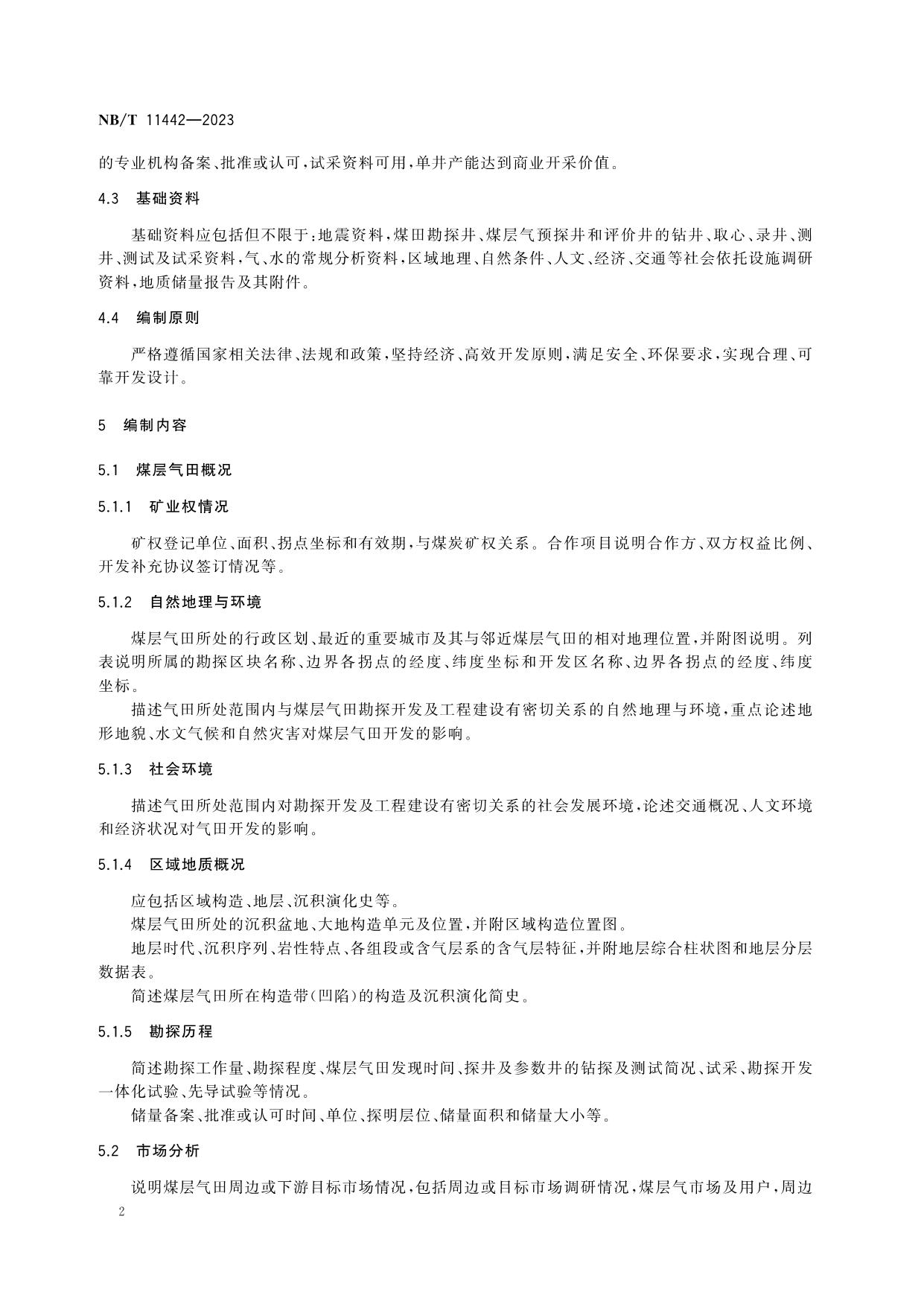 NB/T 11442—2023

的专业机构备案、批准或认可，试采资料可用，单井产能达到商业开采价值。

4.3 基础资料

基础资料应包括但不限于：地震资料，煤田勘探井、煤层气预探井和评价井的钻井、取心、录井、测井、测试及试采资料，气、水的常规分析资料，区域地理、自然条件、人文、经济、交通等社会依托设施调研资料，地质储量报告及其附件。

4.4 编制原则

严格遵循国家相关法律、法规和政策，坚持经济、高效开发原则，满足安全、环保要求，实现合理、可靠开发设计。

5 编制内容

5.1 煤层气田概况

5.1.1 矿业权情况

矿权登记单位、面积、拐点坐标和有效期，与煤炭矿权关系。合作项目说明合作方、双方权益比例、开发补充协议签订情况等。

5.1.2 自然地理与环境

煤层气田所处的行政区划、最近的重要城市及其与邻近煤层气田的相对地理位置，并附图说明。列表说明所属的勘探区块名称、边界各拐点的经度、纬度坐标和开发区名称、边界各拐点的经度、纬度坐标。

描述气田所处范围内与煤层气田勘探开发及工程建设有密切关系的自然地理与环境，重点论述地形地貌、水文气候和自然灾害对煤层气田开发的影响。

5.1.3 社会环境

描述气田所处范围内对勘探开发及工程建设有密切关系的社会发展环境，论述交通概况、人文环境和经济状况对气田开发的影响。

5.1.4 区域地质概况

应包括区域构造、地层、沉积演化史等。

煤层气田所处的沉积盆地、大地构造单元及位置，并附区域构造位置图。

地层时代、沉积序列、岩性特点、各组段或含气层系的含气层特征，并附地层综合柱状图和地层分层数据表。

简述煤层气田所在构造带(凹陷)的构造及沉积演化简史。

5.1.5 勘探历程

简述勘探工作量、勘探程度、煤层气田发现时间、探井及参数井的钻探及测试简况、试采、勘探开发一体化试验、先导试验等情况。

储量备案、批准或认可时间、单位、探明层位、储量面积和储量大小等。

5.2 市场分析

说明煤层气田周边或下游目标市场情况，包括周边或目标市场调研情况，煤层气市场及用户，周边

2